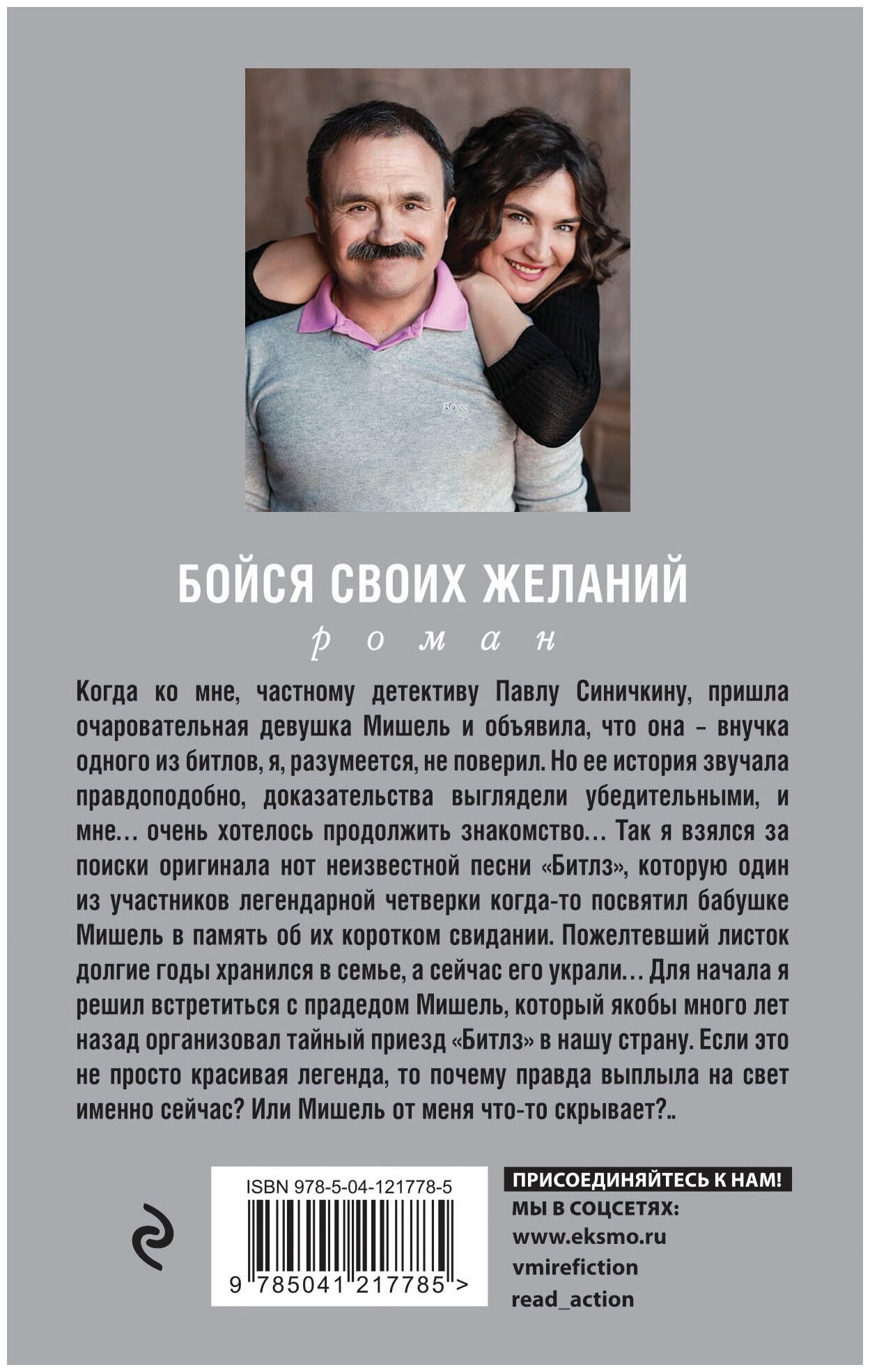 BOSS

БОЙСЯ СВОИХ ЖЕЛАНИЙ

роман

Когда ко мне, частному детективу Павлу Синичкину, пришла очаровательная девушка Мишель и объявила, что она – внучка одного из битлов, я, разумеется, не поверил. Но ее история звучала правдоподобно, доказательства выглядели убедительными, и мне… очень хотелось продолжить знакомство… Так я взялся за поиски оригинала нот неизвестной песни «Битлз», которую один из участников легендарной четверки когда-то посвятил бабушке Мишель в память об их коротком свидании. Пожелтевший листок долгие годы хранился в семье, а сейчас его украли… Для начала я решил встретиться с прадедом Мишель, который якобы много лет назад организовал тайный приезд «Битлз» в нашу страну. Если это не просто красивая легенда, то почему правда выплыла на свет именно сейчас? Или Мишель от меня что-то скрывает?..

ISBN 978-5-04-121778-5

9 785041 217785 >

ПРИСОЕДИНЯЙТЕСЬ К НАМ!
МЫ В СОЦСЕТЯХ:
www.eksmo.ru
vmirefiction
read_action